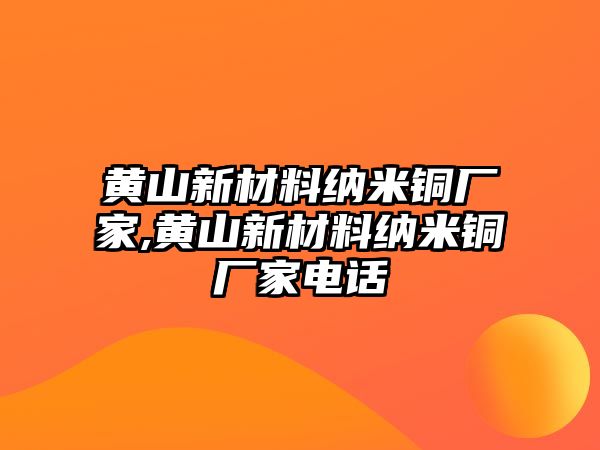 黄山新材料纳米铜厂家,黄山新材料纳米铜厂家电话